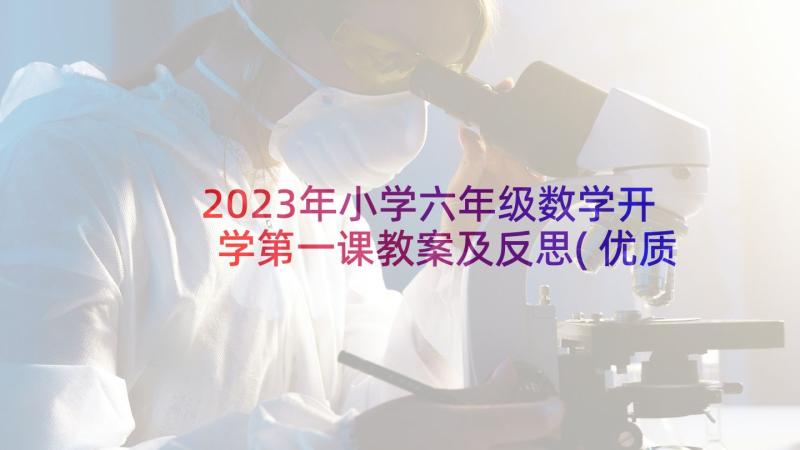 2023年小学六年级数学开学第一课教案及反思(优质